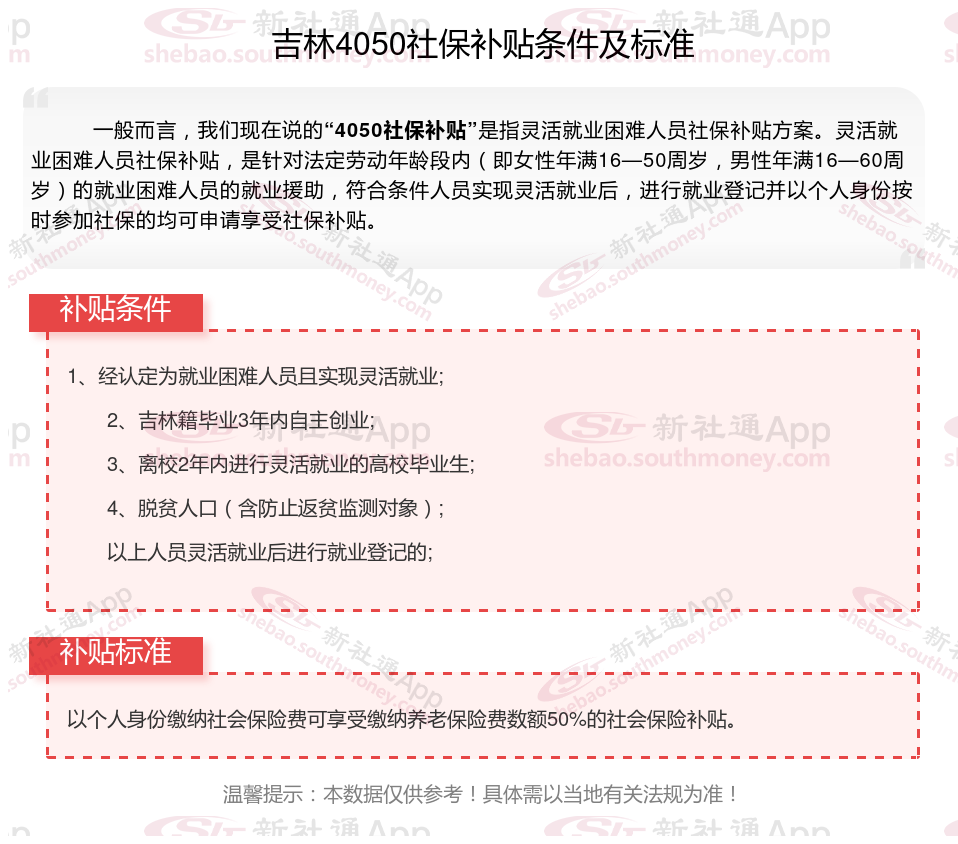 吉林4050社保补贴条件及标准

一般而言，我们现在说的“4050社保补贴”是指灵活就业困难人员社保补贴方案。灵活就业困难人员社保补贴，是针对法定劳动年龄段内（即女性年满16—50周岁，男性年满16—60周岁）的就业困难人员的就业援助，符合条件人员实现灵活就业后，进行就业登记并以个人身份按时参加社保的均可申请享受社保补贴。

补贴条件

1、经认定为就业困难人员且实现灵活就业;

2、吉林籍毕业3年内自主创业;

3、离校2年内进行灵活就业的高校毕业生;

4、脱贫人口（含防止返贫监测对象）;

以上人员灵活就业后进行就业登记的;

补贴标准

以个人身份缴纳社会保险费可享受缴纳养老保险费数额50%的社会保险补贴。

温馨提示：本数据仅供参考！具体需以当地有关法规为准！

新社通App
shebao.southmoney.com